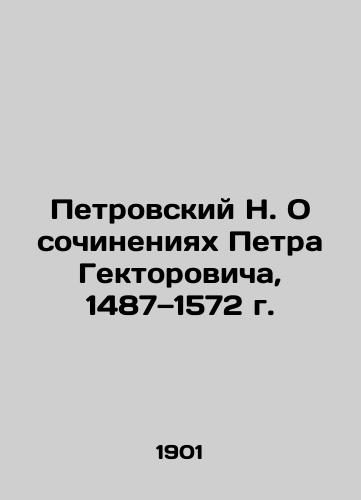 Петровский Н. О сочинениях Петра Гекторовича, 1487–1572 г.

1901